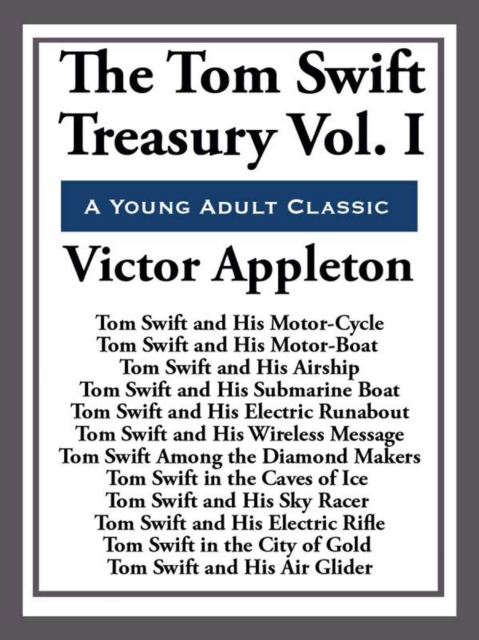 The Tom Swift Treasury Vol. I

A Young Adult Classic

Victor Appleton

Tom Swift and His Motor-Cycle
Tom Swift and His Motor-Boat
Tom Swift and His Airship
Tom Swift and His Submarine Boat
Tom Swift and His Electric Runabout
Tom Swift and His Wireless Message
Tom Swift Among the Diamond Makers
Tom Swift in the Caves of Ice
Tom Swift and His Sky Racer
Tom Swift and His Electric Rifle
Tom Swift in the City of Gold
Tom Swift and His Air Glider